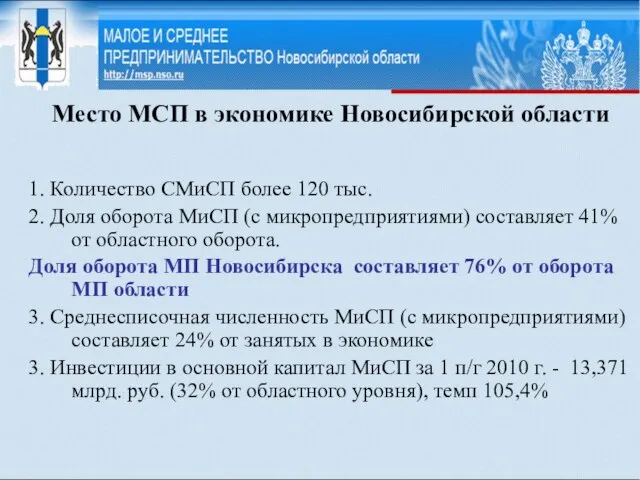 МАЛОЕ И СРЕДНЕЕ
ПРЕДПРИНИМАТЕЛЬСТВО Новосибирской области
http://msp.nso.ru

Место МСП в экономике Новосибирской области

1. Количество СМиСП более 120 тыс.

2. Доля оборота МиСП (с микропредприятиями) составляет 41% от областного оборота.

Доля оборота МП Новосибирска составляет 76% от оборота МП области

3. Среднесписочная численность МиСП (с микропредприятиями) составляет 24% от занятых в экономике

3. Инвестиции в основной капитал МиСП за 1 п/г 2010 г. - 13,371 млрд. руб. (32% от областного уровня), темп 105,4%